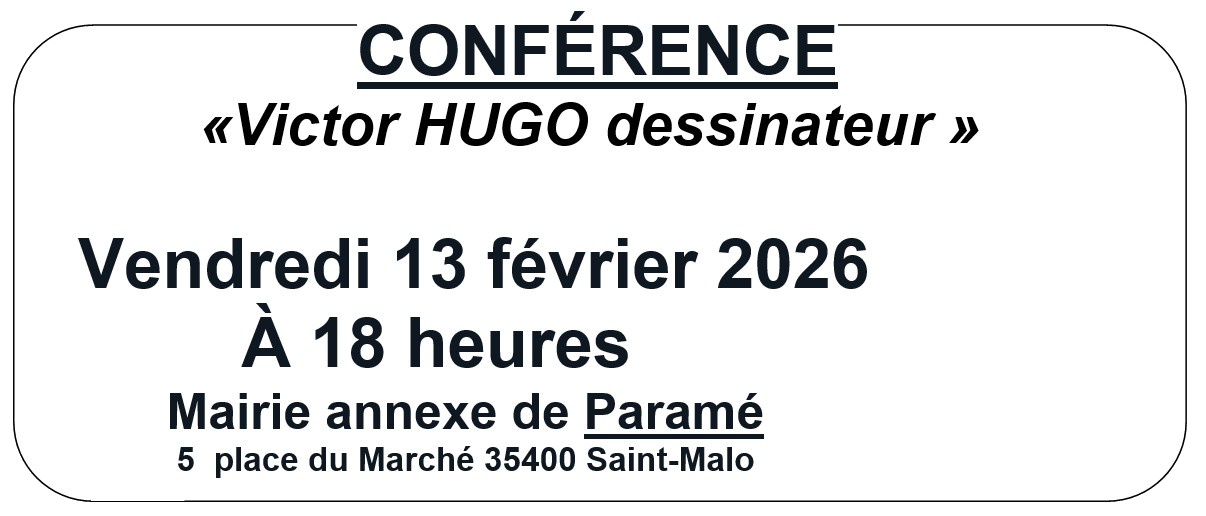 CONFÉRENCE
«Victor HUGO dessinateur »

Vendredi 13 février 2026
À 18 heures
Mairie annexe de Paramé
5 place du Marché 35400 Saint-Malo